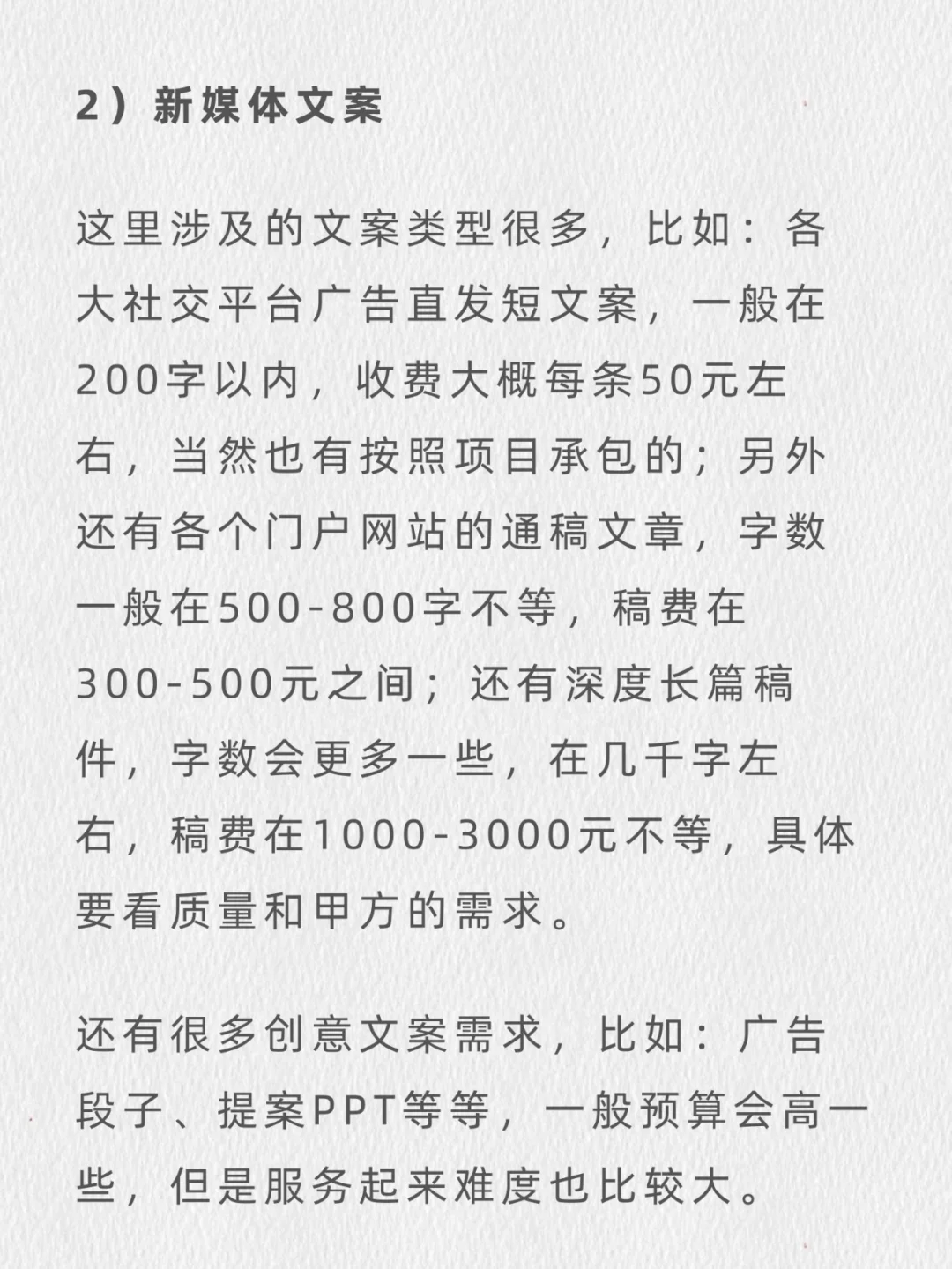 2）新媒体文案

这里涉及的文案类型很多，比如：各大社交平台广告直发短文案，一般在200字以内，收费大概每条50元左右，当然也有按照项目承包的；另外还有各个门户网站的通稿文章，字数一般在500-800字不等，稿费在300-500元之间；还有深度长篇稿件，字数会更多一些，在几千字左右，稿费在1000-3000元不等，具体要看质量和甲方的需求。

还有很多创意文案需求，比如：广告段子、提案PPT等等，一般预算会高一些，但是服务起来难度也比较大。